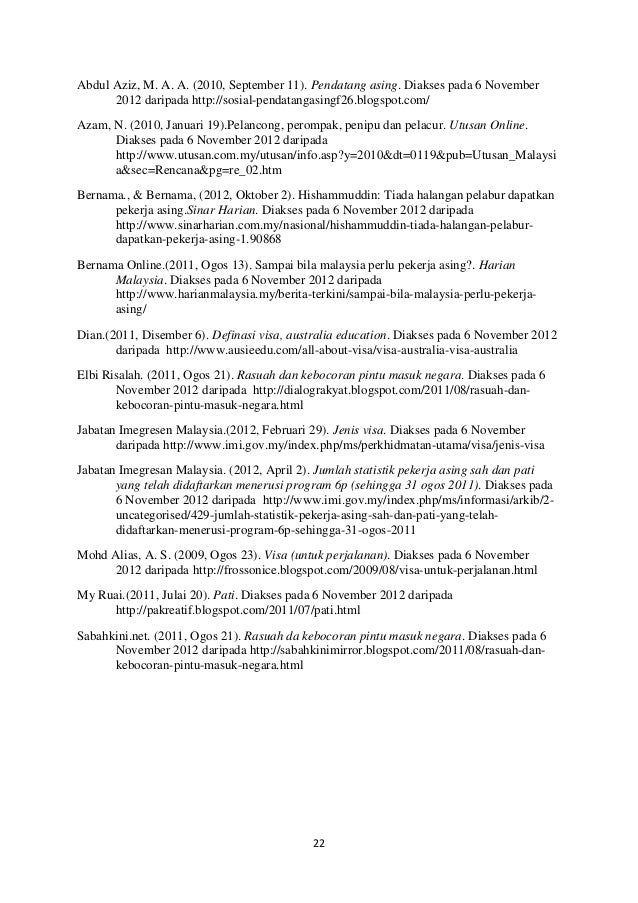 Abdul Aziz, M. A. A. (2010, September 11). Pendatang asing. Diakses pada 6 November 2012 daripada http://sosial-pendatangasingf26.blogspot.com/

Azam, N. (2010, Januari 19).Pelancong, perompak, penipu dan pelacur. Utusan Online. Diakses pada 6 November 2012 daripada http://www.utusan.com.my/utusan/info.asp?y=2010&dt=0119&pub=Utusan_Malaysia&sec=Rencana&pg=re_02.htm

Bernama., & Bernama, (2012, Oktober 2). Hishammuddin: Tiada halangan pelabur dapatkan pekerja asing.Sinar Harian. Diakses pada 6 November 2012 daripada http://www.sinarharian.com.my/nasional/hishammuddin-tiada-halangan-pelabur-dapatkan-pekerja-asing-1.90868

Bernama Online.(2011, Ogos 13). Sampai bila malaysia perlu pekerja asing?. Harian Malaysia. Diakses pada 6 November 2012 daripada http://www.harianmalaysia.my/berita-terkini/sampai-bila-malaysia-perlu-pekerja-asing/

Dian.(2011, Disember 6). Definasi visa, australia education. Diakses pada 6 November 2012 daripada http://www.ausieedu.com/all-about-visa/visa-australia-visa-australia

Elbi Risalah. (2011, Ogos 21). Rasuah dan kebocoran pintu masuk negara. Diakses pada 6 November 2012 daripada http://dialograkyat.blogspot.com/2011/08/rasuah-dan-kebocoran-pintu-masuk-negara.html

Jabatan Imegresen Malaysia.(2012, Februari 29). Jenis visa. Diakses pada 6 November daripada http://www.imi.gov.my/index.php/ms/perkhidmatan-utama/visa/jenis-visa

Jabatan Imegresan Malaysia. (2012, April 2). Jumlah statistik pekerja asing sah dan pati yang telah didaftarkan menerusi program 6p (sehingga 31 ogos 2011). Diakses pada 6 November 2012 daripada http://www.imi.gov.my/index.php/ms/informasi/arkib/2-uncategorised/429-jumlah-statistik-pekerja-asing-sah-dan-pati-yang-telah-didaftarkan-menerusi-program-6p-sehingga-31-ogos-2011

Mohd Alias, A. S. (2009, Ogos 23). Visa (untuk perjalanan). Diakses pada 6 November 2012 daripada http://frossonice.blogspot.com/2009/08/visa-untuk-perjalanan.html

My Ruai.(2011, Julai 20). Pati. Diakses pada 6 November 2012 daripada http://pakreatif.blogspot.com/2011/07/pati.html

Sabahkini.net. (2011, Ogos 21). Rasuah da kebocoran pintu masuk negara. Diakses pada 6 November 2012 daripada http://sabahkinimirror.blogspot.com/2011/08/rasuah-dan-kebocoran-pintu-masuk-negara.html

22